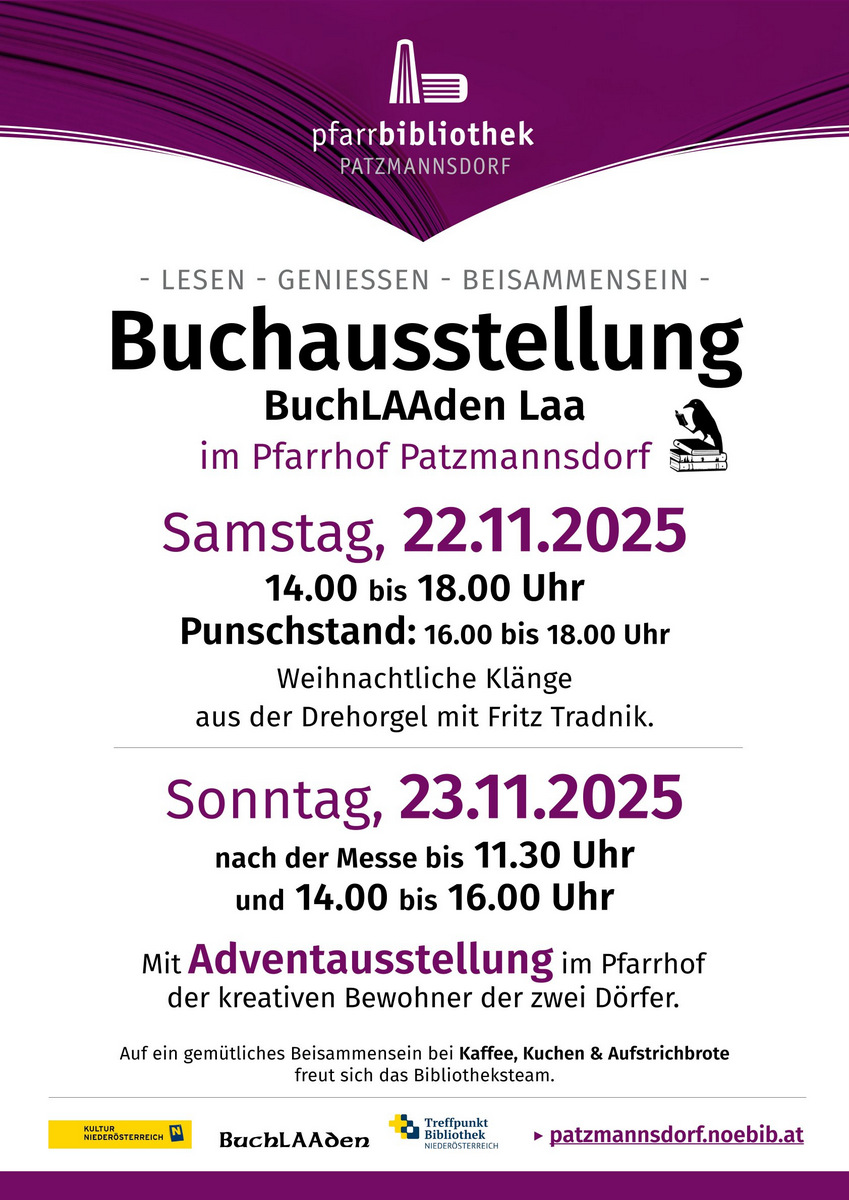 pfarrbibliothek
PATZMANNSDORF

- LESEN - GENIESSEN - BEISAMMENSEIN -

Buchausstellung

BuchLAAden Laa

im Pfarrhof Patzmannsdorf

Samstag, 22.11.2025

14.00 bis 18.00 Uhr

Punschstand: 16.00 bis 18.00 Uhr

Weihnachtliche Klänge aus der Drehorgel mit Fritz Tradnik.

Sonntag, 23.11.2025

nach der Messe bis 11.30 Uhr
und 14.00 bis 16.00 Uhr

Mit Adventausstellung im Pfarrhof der kreativen Bewohner der zwei Dörfer.

Auf ein gemütliches Beisammensein bei Kaffee, Kuchen & Aufstrichbrote freut sich das Bibliotheksteam.

KULTUR NIEDERÖSTERREICH

BuchLAAden

Treffpunkt Bibliothek NIEDERÖSTERREICH

▸ patzmannsdorf.noebib.at